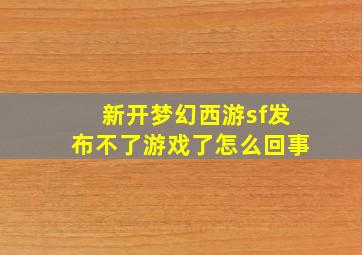 新开梦幻西游sf发布不了游戏了怎么回事